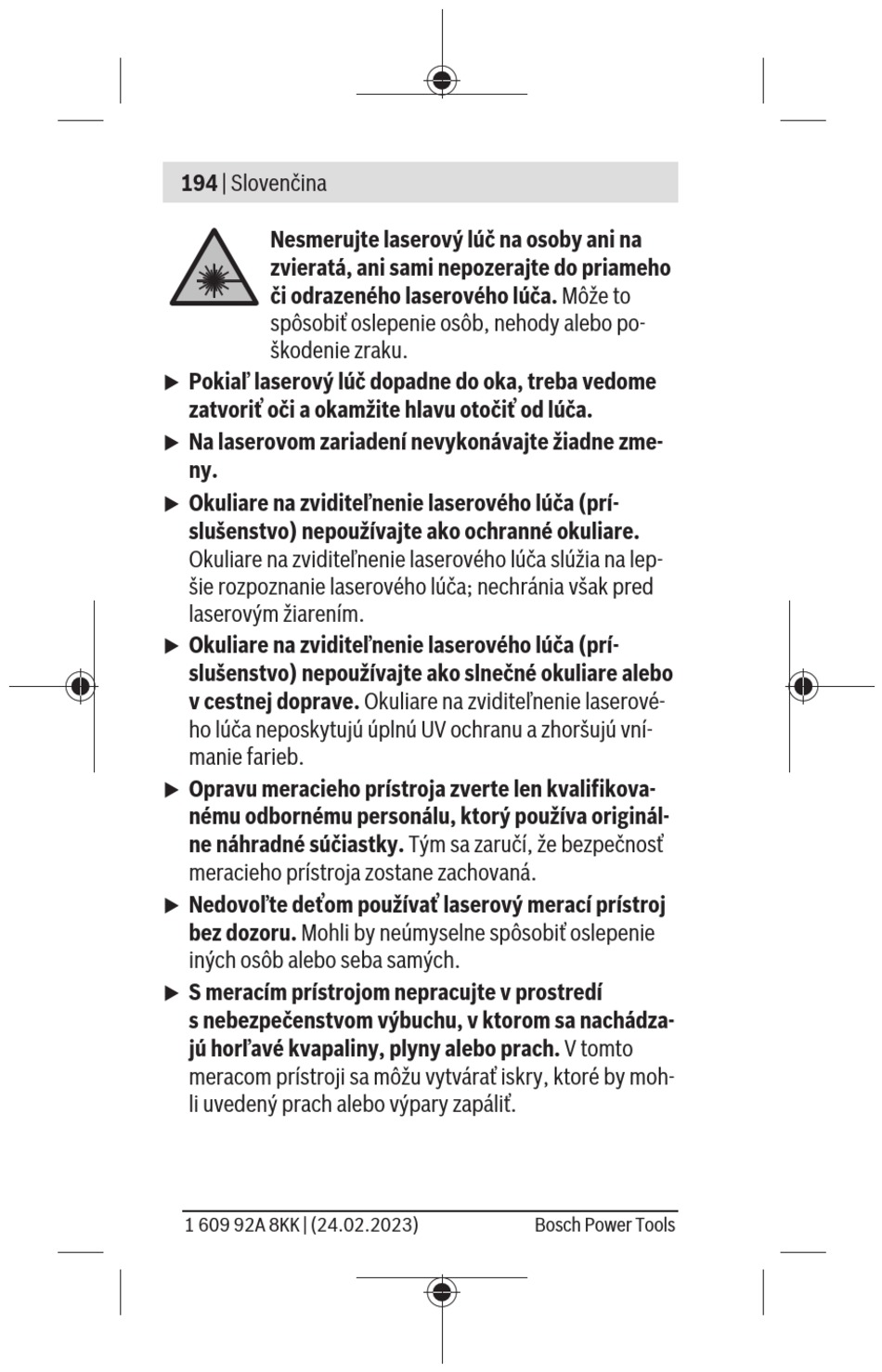 194 | Slovenčina

Nesmerujte laserový lúč na osoby ani na zvieratá, ani sami nepozerajte do priameho či odrazeného laserového lúča. Môže to spôsobiť oslepenie osôb, nehody alebo poškodenie zraku.

▶ Pokiaľ laserový lúč dopadne do oka, treba vedome zatvoriť oči a okamžite hlavu otočiť od lúča.

▶ Na laserovom zariadení nevykonávajte žiadne zmeny.

▶ Okuliare na zviditeľnenie laserového lúča (príslušenstvo) nepoužívajte ako ochranné okuliare. Okuliare na zviditeľnenie laserového lúča slúžia na lepšie rozpoznanie laserového lúča; nechránia však pred laserovým žiarením.

▶ Okuliare na zviditeľnenie laserového lúča (príslušenstvo) nepoužívajte ako slnečné okuliare alebo v cestnej doprave. Okuliare na zviditeľnenie laserového lúča neposkytujú úplnú UV ochranu a zhoršujú vnímanie farieb.

▶ Opravu meracieho prístroja zverte len kvalifikovanému odbornému personálu, ktorý používa originálne náhradné súčiastky. Tým sa zaručí, že bezpečnosť meracieho prístroja zostane zachovaná.

▶ Nedovoľte deťom používať laserový merací prístroj bez dozoru. Mohli by neúmyselne spôsobiť oslepenie iných osôb alebo seba samých.

▶ S meracím prístrojom nepracujte v prostredí s nebezpečenstvom výbuchu, v ktorom sa nachádzajú horľavé kvapaliny, plyny alebo prach. V tomto meracom prístroji sa môžu vytvárať iskry, ktoré by mohli uvedený prach alebo výpary zapáliť.

1 609 92A 8KK | (24.02.2023) Bosch Power Tools